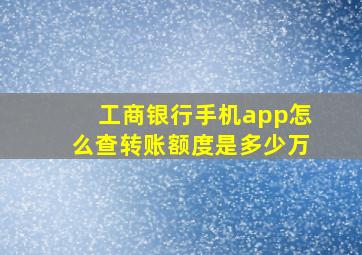 工商银行手机app怎么查转账额度是多少万